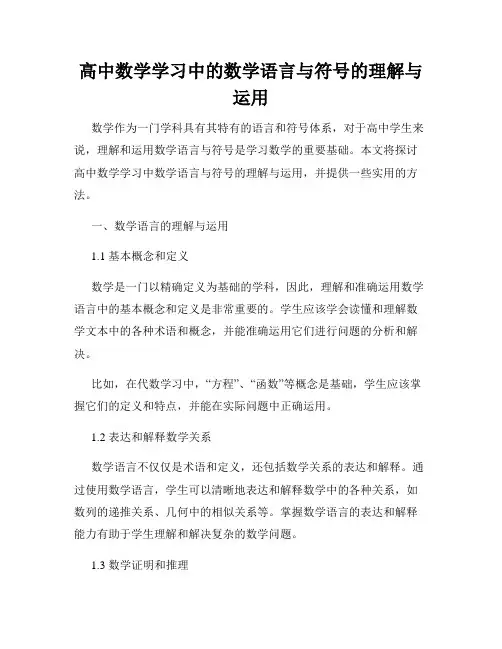 高中数学学习中的数学语言与符号的理解与运用

数学作为一门学科具有其特有的语言和符号体系，对于高中学生来说，理解和运用数学语言与符号是学习数学的重要基础。本文将探讨高中数学学习中数学语言与符号的理解与运用，并提供一些实用的方法。

一、数学语言的理解与运用

1.1 基本概念和定义

数学是一门以精确定义为基础的学科，因此，理解和准确运用数学语言中的基本概念和定义是非常重要的。学生应该学会读懂和理解数学文本中的各种术语和概念，并能准确运用它们进行问题的分析和解决。

比如，在代数学习中，“方程”、“函数”等概念是基础，学生应该掌握它们的定义和特点，并能在实际问题中正确运用。

1.2 表达和解释数学关系

数学语言不仅仅是术语和定义，还包括数学关系的表达和解释。通过使用数学语言，学生可以清晰地表达和解释数学中的各种关系，如数列的递推关系、几何中的相似关系等。掌握数学语言的表达和解释能力有助于学生理解和解决复杂的数学问题。

1.3 数学证明和推理